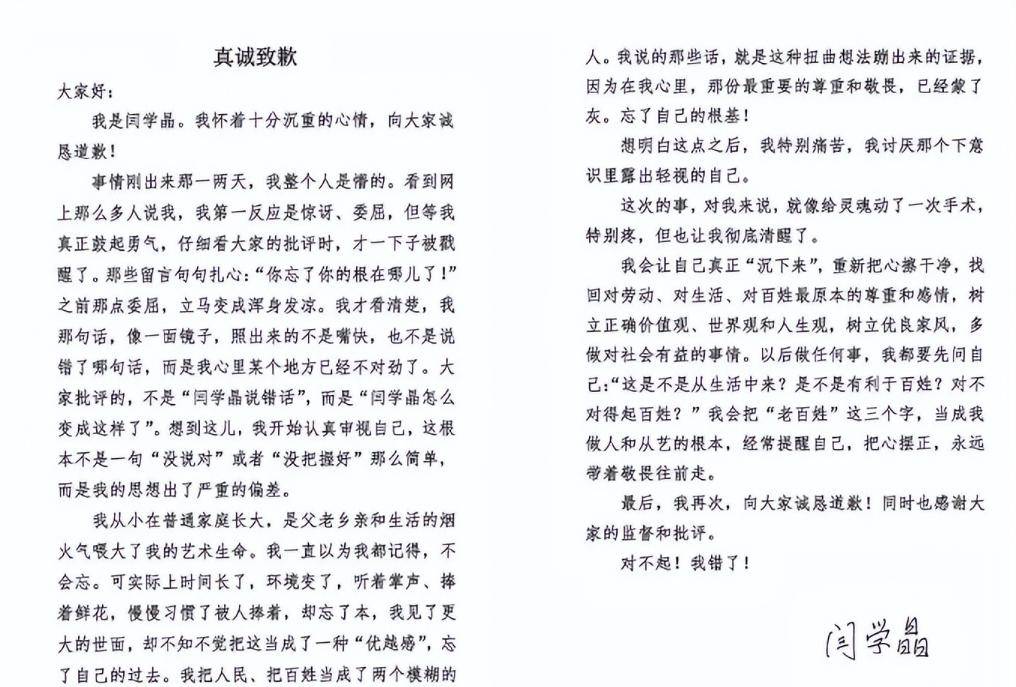 真诚致歉

大家好：

我是闫学晶。我怀着十分沉重的心情，向大家诚恳道歉！

事情刚出来那一两天，我整个人是懵的。看到网上那么多人说我，我第一反应是惊讶、委屈，但等我真正鼓起勇气，仔细看大家的批评时，才一下子被戳醒了。那些留言句句扎心：“你忘了你的根在哪儿了！”之前那点委屈，立马变成浑身发凉。我才看清楚，我那句话，像一面镜子，照出来的不是嘴快，也不是说错了哪句话，而是我心里某个地方已经不对劲了。大家批评的，不是“闫学晶说错话”，而是“闫学晶怎么变成这样了”。想到这儿，我开始认真审视自己，这根本不是一句“没说对”或者“没把握好”那么简单，而是我的思想出了严重的偏差。

我从小在普通家庭长大，是父老乡亲和生活的烟火气喂大了我的艺术生命。我一直以为我都记得，不会忘。可实际上时间长了，环境变了，听着掌声、捧着鲜花，慢慢习惯了被人捧着，却忘了本，我见了更大的世面，却不知不觉把这当成了一种“优越感”，忘了自己的过去。我把人民、把百姓当成了两个模糊的人。我说的那些话，就是这种扭曲想法蹦出来的证据，因为在我心里，那份最重要的尊重和敬畏，已经蒙了灰。忘了自己的根基！

想明白这点之后，我特别痛苦，我讨厌那个下意识里露出轻视的自己。

这次的事，对我来说，就像给灵魂动了一次手术，特别疼，但也让我彻底清醒了。

我会让自己真正“沉下来”，重新把心擦干净，找回对劳动、对生活、对百姓最原本的尊重和感情，树立正确价值观、世界观和人生观，树立优良家风，多做对社会有益的事情。以后做任何事，我都要先问自己：“这是不是从生活中来？是不是有利于百姓？对不对得起百姓？”我会把“老百姓”这三个字，当成我做人和从艺的根本，经常提醒自己，把心摆正，永远带着敬畏往前走。

最后，我再次，向大家诚恳道歉！同时也感谢大家的监督和批评。

对不起！我错了！

闫学晶